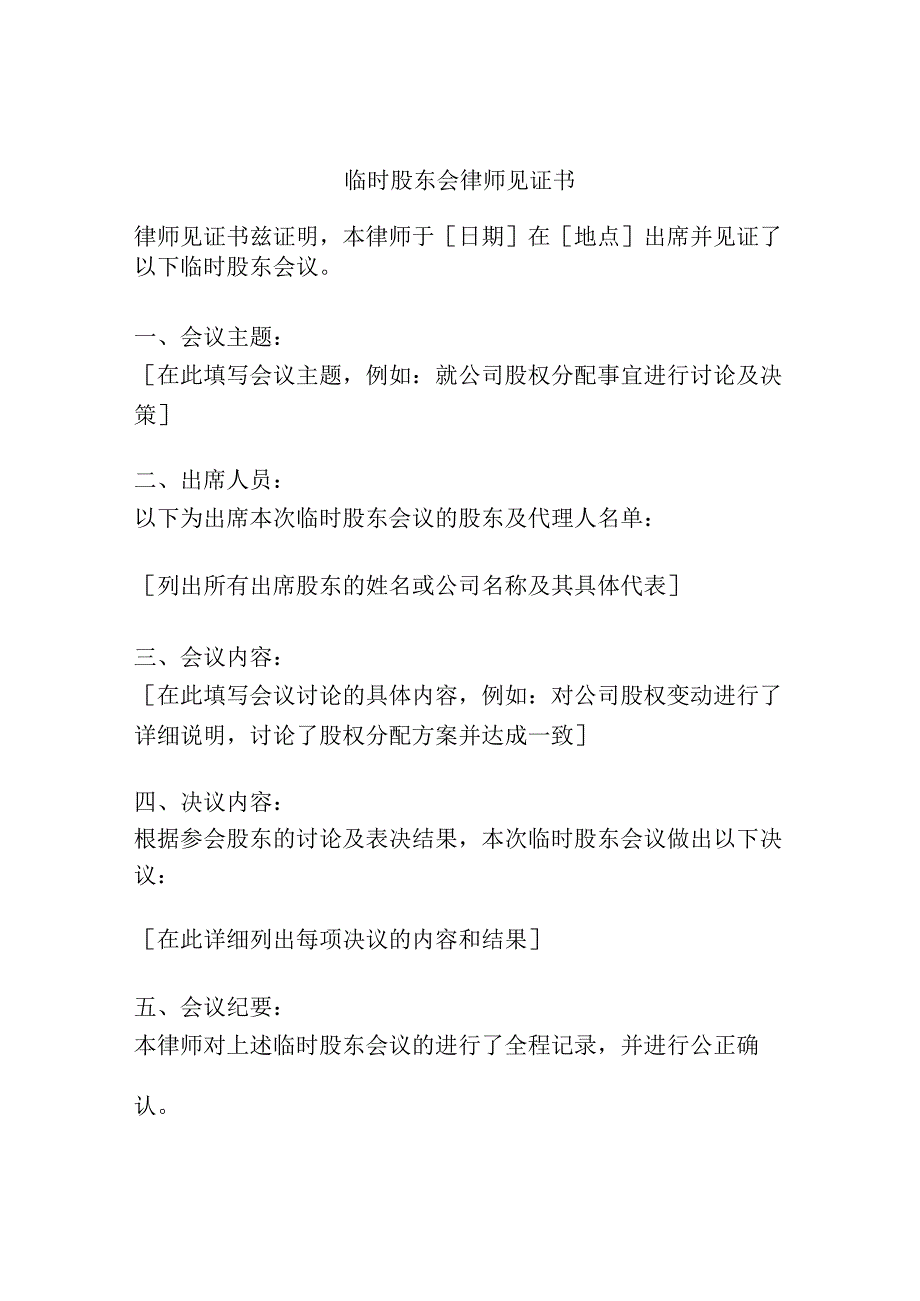 临时股东会律师见证书

律师见证书兹证明，本律师于［日期］在［地点］出席并见证了以下临时股东会议。

一、会议主题：
［在此填写会议主题，例如：就公司股权分配事宜进行讨论及决策］

二、出席人员：
以下为出席本次临时股东会议的股东及代理人名单：

［列出所有出席股东的姓名或公司名称及其具体代表］

三、会议内容：
［在此填写会议讨论的具体内容，例如：对公司股权变动进行了详细说明，讨论了股权分配方案并达成一致］

四、决议内容：
根据参会股东的讨论及表决结果，本次临时股东会议做出以下决议：

［在此详细列出每项决议的内容和结果］

五、会议纪要：
本律师对上述临时股东会议的进行了全程记录，并进行公正确认。